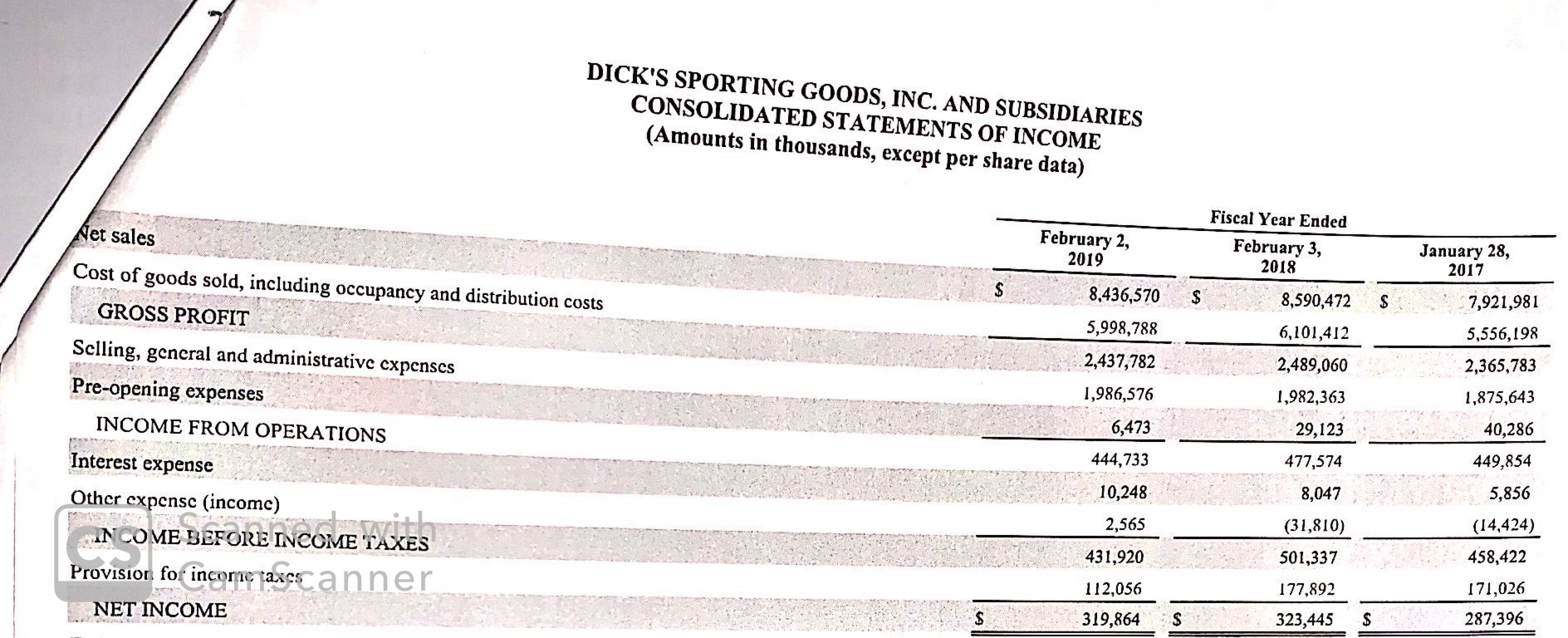 DICK'S SPORTING GOODS, INC. AND SUBSIDIARIES
CONSOLIDATED STATEMENTS OF INCOME
(Amounts in thousands, except per share data)

| | Fiscal Year Ended | | |
|---|---|---|---|
| | February 2, 2019 | February 3, 2018 | January 28, 2017 |
| Net sales | $ 8,436,570 | $ 8,590,472 | $ 7,921,981 |
| Cost of goods sold, including occupancy and distribution costs | 5,998,788 | 6,101,412 | 5,556,198 |
| GROSS PROFIT | 2,437,782 | 2,489,060 | 2,365,783 |
| Selling, general and administrative expenses | 1,986,576 | 1,982,363 | 1,875,643 |
| Pre-opening expenses | 6,473 | 29,123 | 40,286 |
| INCOME FROM OPERATIONS | 444,733 | 477,574 | 449,854 |
| Interest expense | 10,248 | 8,047 | 5,856 |
| Other expense (income) | 2,565 | (31,810) | (14,424) |
| INCOME BEFORE INCOME TAXES | 431,920 | 501,337 | 458,422 |
| Provision for income taxes | 112,056 | 177,892 | 171,026 |
| NET INCOME | $ 319,864 | $ 323,445 | $ 287,396 |

CS Scanned with CamScanner